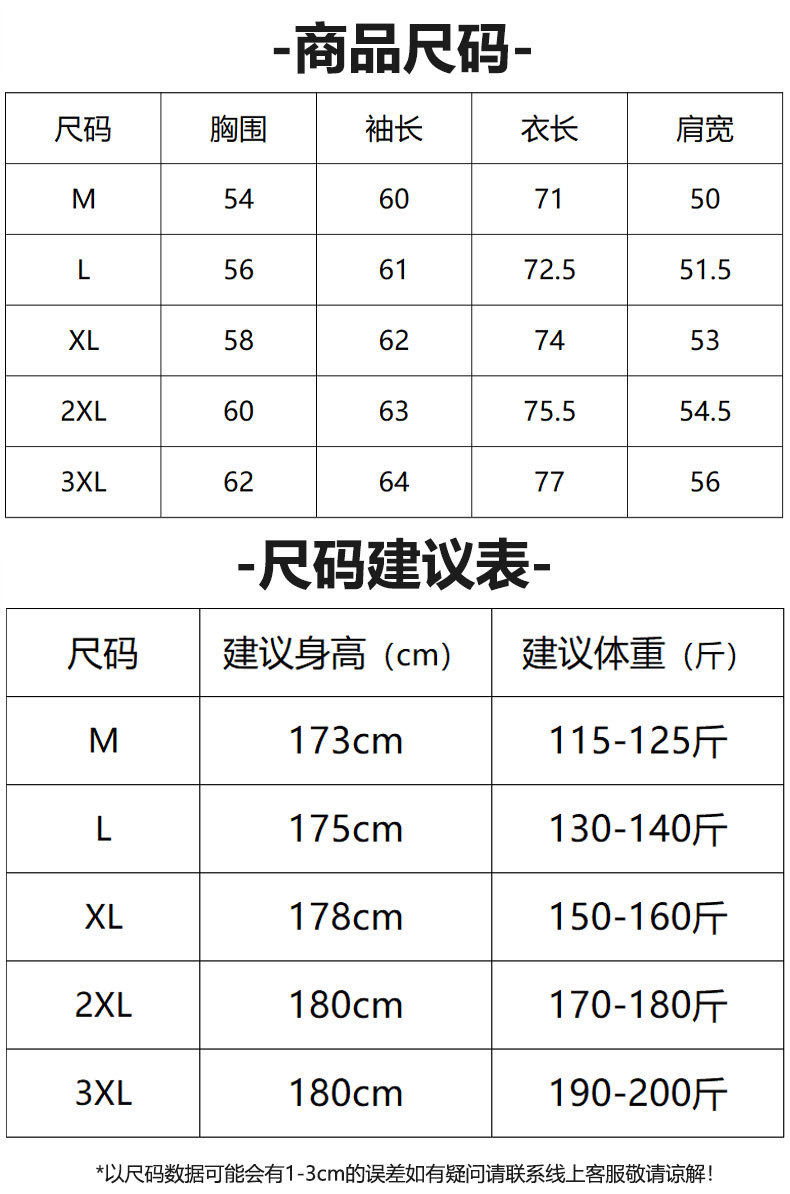 -商品尺码-

| 尺码 | 胸围 | 袖长 | 衣长 | 肩宽 |
|---|---|---|---|---|
| M | 54 | 60 | 71 | 50 |
| L | 56 | 61 | 72.5 | 51.5 |
| XL | 58 | 62 | 74 | 53 |
| 2XL | 60 | 63 | 75.5 | 54.5 |
| 3XL | 62 | 64 | 77 | 56 |

-尺码建议表-

| 尺码 | 建议身高（cm） | 建议体重（斤） |
|---|---|---|
| M | 173cm | 115-125斤 |
| L | 175cm | 130-140斤 |
| XL | 178cm | 150-160斤 |
| 2XL | 180cm | 170-180斤 |
| 3XL | 180cm | 190-200斤 |

*以尺码数据可能会有1-3cm的误差如有疑问请联系线上客服敬请谅解！